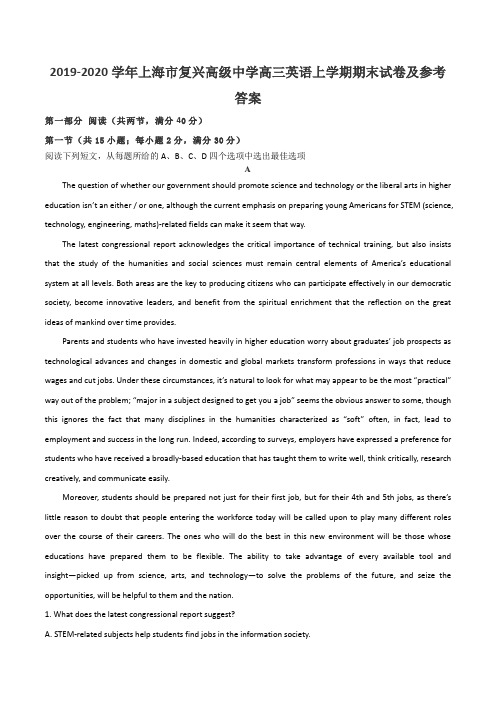 2019-2020 学年上海市复兴高级中学高三英语上学期期末试卷及参考答案

第一部分 阅读（共两节，满分 40 分）

第一节（共 15 小题；每小题 2 分，满分 30 分）

阅读下列短文，从每题所给的 A、B、C、D 四个选项中选出最佳选项

A

The question of whether our government should promote science and technology or the liberal arts in higher education isn't an either / or one, although the current emphasis on preparing young Americans for STEM (science, technology, engineering, maths)-related fields can make it seem that way.

The latest congressional report acknowledges the critical importance of technical training, but also insists that the study of the humanities and social sciences must remain central elements of America's educational system at all levels. Both areas are the key to producing citizens who can participate effectively in our democratic society, become innovative leaders, and benefit from the spiritual enrichment that the reflection on the great ideas of mankind over time provides.

Parents and students who have invested heavily in higher education worry about graduates' job prospects as technological advances and changes in domestic and global markets transform professions in ways that reduce wages and cut jobs. Under these circumstances, it's natural to look for what may appear to be the most "practical" way out of the problem; "major in a subject designed to get you a job" seems the obvious answer to some, though this ignores the fact that many disciplines in the humanities characterized as "soft" often, in fact, lead to employment and success in the long run. Indeed, according to surveys, employers have expressed a preference for students who have received a broadly-based education that has taught them to write well, think critically, research creatively, and communicate easily.

Moreover, students should be prepared not just for their first job, but for their 4th and 5th jobs, as there's little reason to doubt that people entering the workforce today will be called upon to play many different roles over the course of their careers. The ones who will do the best in this new environment will be those whose educations have prepared them to be flexible. The ability to take advantage of every available tool and insight—picked up from science, arts, and technology—to solve the problems of the future, and seize the opportunities, will be helpful to them and the nation.

1. What does the latest congressional report suggest?

A. STEM-related subjects help students find jobs in the information society.